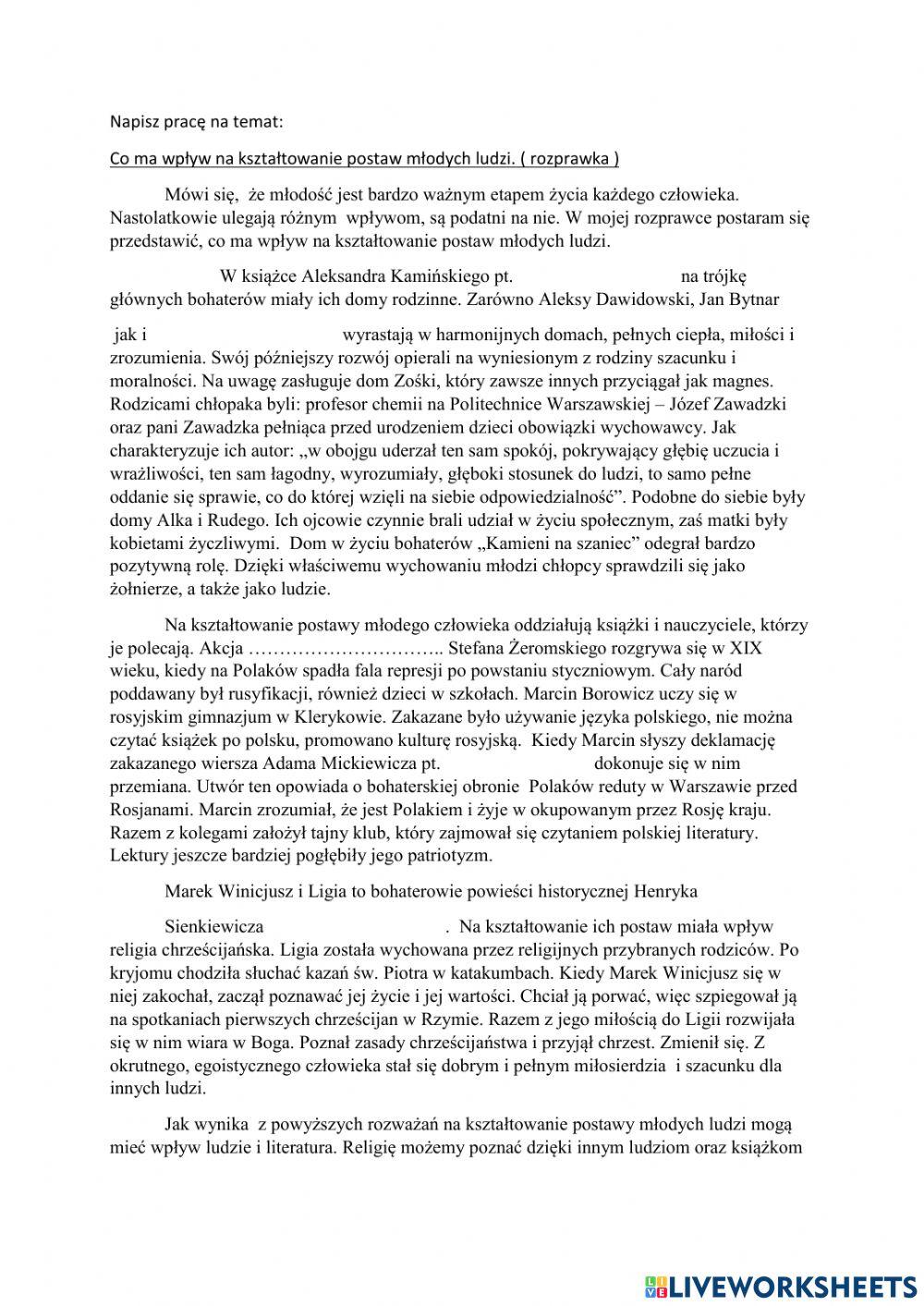 Napisz pracę na temat:

Co ma wpływ na kształtowanie postaw młodych ludzi. ( rozprawka )

Mówi się, że młodość jest bardzo ważnym etapem życia każdego człowieka. Nastolatkowie ulegają różnym wpływom, są podatni na nie. W mojej rozprawce postaram się przedstawić, co ma wpływ na kształtowanie postaw młodych ludzi.

W książce Aleksandra Kamińskiego pt. na trójkę głównych bohaterów miały ich domy rodzinne. Zarówno Aleksy Dawidowski, Jan Bytnar

jak i wyrastają w harmonijnych domach, pełnych ciepła, miłości i zrozumienia. Swój późniejszy rozwój opierali na wyniesionym z rodziny szacunku i moralności. Na uwagę zasługuje dom Zośki, który zawsze innych przyciągał jak magnes. Rodzicami chłopaka byli: profesor chemii na Politechnice Warszawskiej – Józef Zawadzki oraz pani Zawadzka pełniąca przed urodzeniem dzieci obowiązki wychowawcy. Jak charakteryzuje ich autor: „w obojgu uderzał ten sam spokój, pokrywający głębię uczucia i wrażliwości, ten sam łagodny, wyrozumiały, głęboki stosunek do ludzi, to samo pełne oddanie się sprawie, co do której wzięli na siebie odpowiedzialność”. Podobne do siebie były domy Alka i Rudego. Ich ojcowie czynnie brali udział w życiu społecznym, zaś matki były kobietami życzliwymi. Dom w życiu bohaterów „Kamieni na szaniec” odegrał bardzo pozytywną rolę. Dzięki właściwemu wychowaniu młodzi chłopcy sprawdzili się jako żołnierze, a także jako ludzie.

Na kształtowanie postawy młodego człowieka oddziałują książki i nauczyciele, którzy je polecają. Akcja ………………………….. Stefana Żeromskiego rozgrywa się w XIX wieku, kiedy na Polaków spadła fala represji po powstaniu styczniowym. Cały naród poddawany był rusyfikacji, również dzieci w szkołach. Marcin Borowicz uczy się w rosyjskim gimnazjum w Klerykowie. Zakazane było używanie języka polskiego, nie można czytać książek po polsku, promowano kulturę rosyjską. Kiedy Marcin słyszy deklamację zakazanego wiersza Adama Mickiewicza pt. dokonuje się w nim przemiana. Utwór ten opowiada o bohaterskiej obronie Polaków reduty w Warszawie przed Rosjanami. Marcin zrozumiał, że jest Polakiem i żyje w okupowanym przez Rosję kraju. Razem z kolegami założył tajny klub, który zajmował się czytaniem polskiej literatury. Lektury jeszcze bardziej pogłębiły jego patriotyzm.

Marek Winicjusz i Ligia to bohaterowie powieści historycznej Henryka

Sienkiewicza . Na kształtowanie ich postaw miała wpływ religia chrześcijańska. Ligia została wychowana przez religijnych przybranych rodziców. Po kryjomu chodziła słuchać kazań św. Piotra w katakumbach. Kiedy Marek Winicjusz się w niej zakochał, zaczął poznawać jej życie i jej wartości. Chciał ją porwać, więc szpiegował ją na spotkaniach pierwszych chrześcijan w Rzymie. Razem z jego miłością do Ligii rozwijała się w nim wiara w Boga. Poznał zasady chrześcijaństwa i przyjął chrzest. Zmienił się. Z okrutnego, egoistycznego człowieka stał się dobrym i pełnym miłosierdzia i szacunku dla innych ludzi.

Jak wynika z powyższych rozważań na kształtowanie postawy młodych ludzi mogą mieć wpływ ludzie i literatura. Religię możemy poznać dzięki innym ludziom oraz książkom

LIVEWORKSHEETS